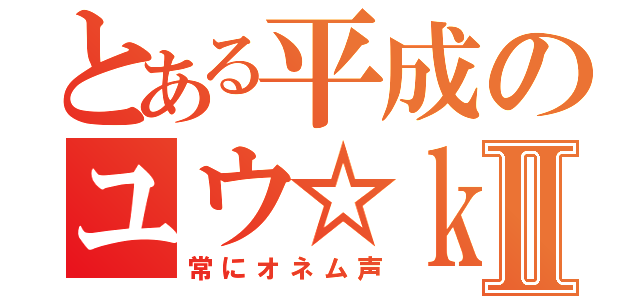 とある平成の
ユウ☆kⅡ
常にオネム声